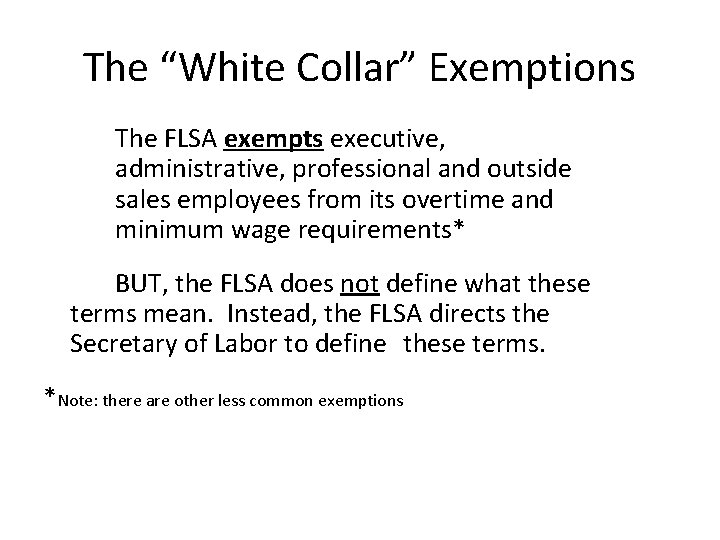 The “White Collar” Exemptions

The FLSA exempts executive, administrative, professional and outside sales employees from its overtime and minimum wage requirements*

BUT, the FLSA does not define what these terms mean. Instead, the FLSA directs the Secretary of Labor to define these terms.

*Note: there are other less common exemptions